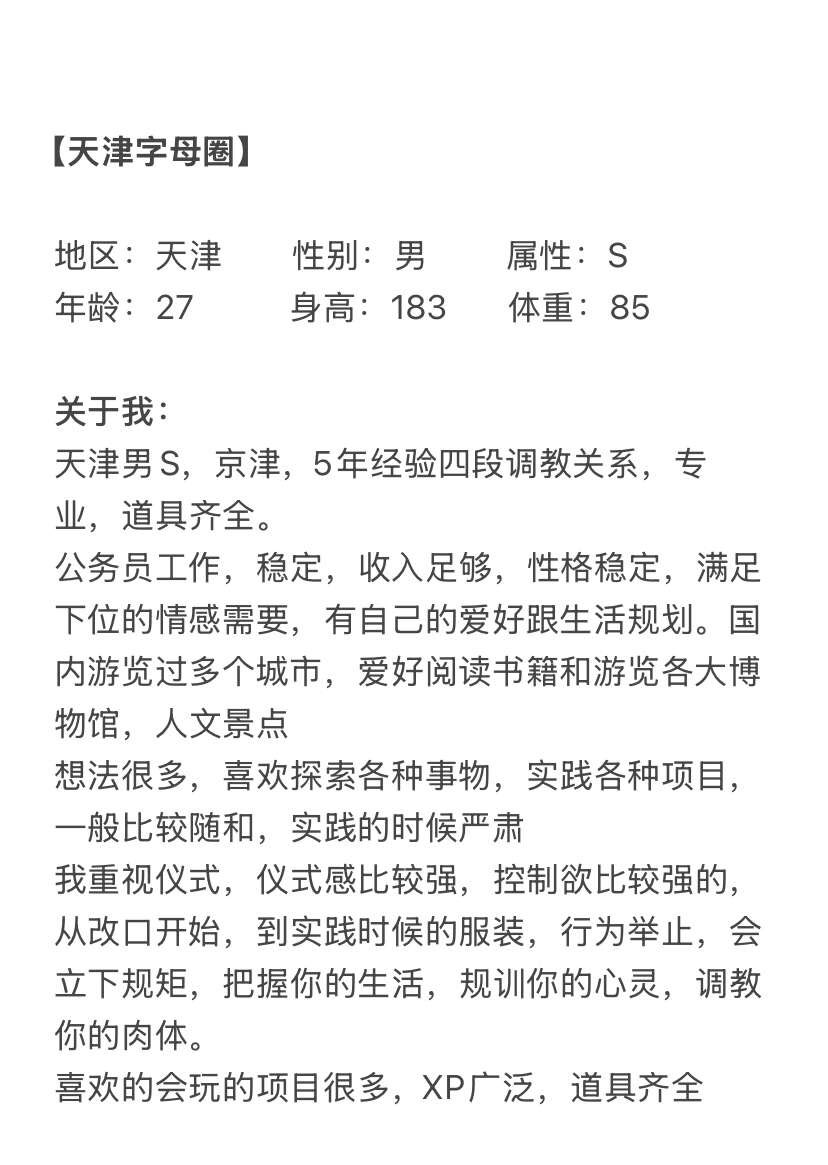 【天津字母圈】

地区：天津　　性别：男　　属性：S
年龄：27　　身高：183　　体重：85

关于我：
天津男S，京津，5年经验四段调教关系，专业，道具齐全。
公务员工作，稳定，收入足够，性格稳定，满足下位的情感需要，有自己的爱好跟生活规划。国内游览过多个城市，爱好阅读书籍和游览各大博物馆，人文景点
想法很多，喜欢探索各种事物，实践各种项目，一般比较随和，实践的时候严肃
我重视仪式，仪式感比较强，控制欲比较强的，从改口开始，到实践时候的服装，行为举止，会立下规矩，把握你的生活，规训你的心灵，调教你的肉体。
喜欢的会玩的项目很多，XP广泛，道具齐全